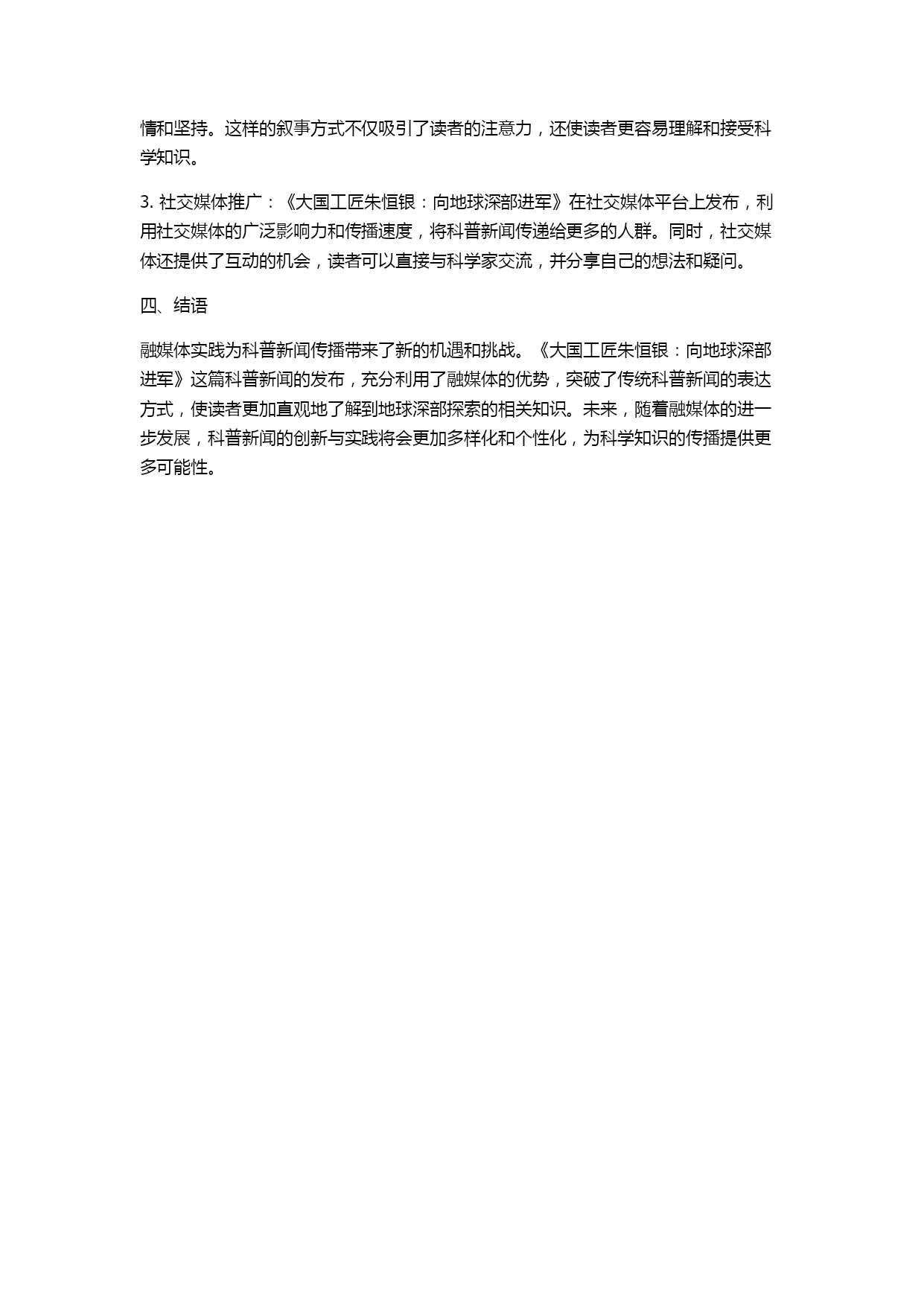 情和坚持。这样的叙事方式不仅吸引了读者的注意力，还使读者更容易理解和接受科学知识。

3. 社交媒体推广：《大国工匠朱恒银：向地球深部进军》在社交媒体平台上发布，利用社交媒体的广泛影响力和传播速度，将科普新闻传递给更多的人群。同时，社交媒体还提供了互动的机会，读者可以直接与科学家交流，并分享自己的想法和疑问。

四、结语

融媒体实践为科普新闻传播带来了新的机遇和挑战。《大国工匠朱恒银：向地球深部进军》这篇科普新闻的发布，充分利用了融媒体的优势，突破了传统科普新闻的表达方式，使读者更加直观地了解到地球深部探索的相关知识。未来，随着融媒体的进一步发展，科普新闻的创新与实践将会更加多样化和个性化，为科学知识的传播提供更多可能性。